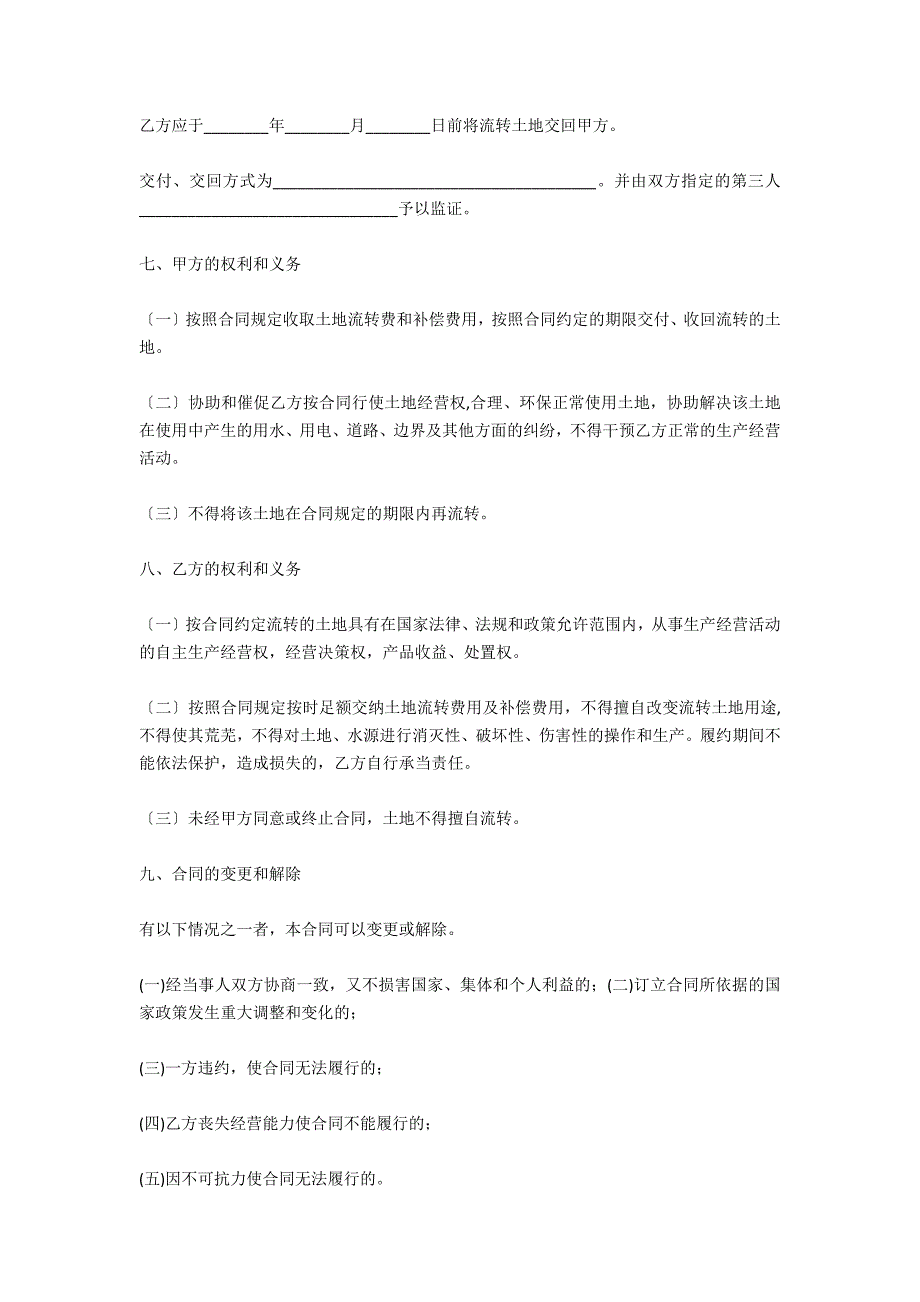 乙方应于________年________月________日前将流转土地交回甲方。

交付、交回方式为________________________________________。并由双方指定的第三人________________________________予以监证。

七、甲方的权利和义务

〔一〕按照合同规定收取土地流转费和补偿费用，按照合同约定的期限交付、收回流转的土地。

〔二〕协助和催促乙方按合同行使土地经营权,合理、环保正常使用土地，协助解决该土地在使用中产生的用水、用电、道路、边界及其他方面的纠纷，不得干预乙方正常的生产经营活动。

〔三〕不得将该土地在合同规定的期限内再流转。

八、乙方的权利和义务

〔一〕按合同约定流转的土地具有在国家法律、法规和政策允许范围内，从事生产经营活动的自主生产经营权，经营决策权，产品收益、处置权。

〔二〕按照合同规定按时足额交纳土地流转费用及补偿费用，不得擅自改变流转土地用途,不得使其荒芜，不得对土地、水源进行消灭性、破坏性、伤害性的操作和生产。履约期间不能依法保护，造成损失的，乙方自行承当责任。

〔三〕未经甲方同意或终止合同，土地不得擅自流转。

九、合同的变更和解除

有以下情况之一者，本合同可以变更或解除。

(一)经当事人双方协商一致，又不损害国家、集体和个人利益的；(二)订立合同所依据的国家政策发生重大调整和变化的；

(三)一方违约，使合同无法履行的；

(四)乙方丧失经营能力使合同不能履行的；

(五)因不可抗力使合同无法履行的。